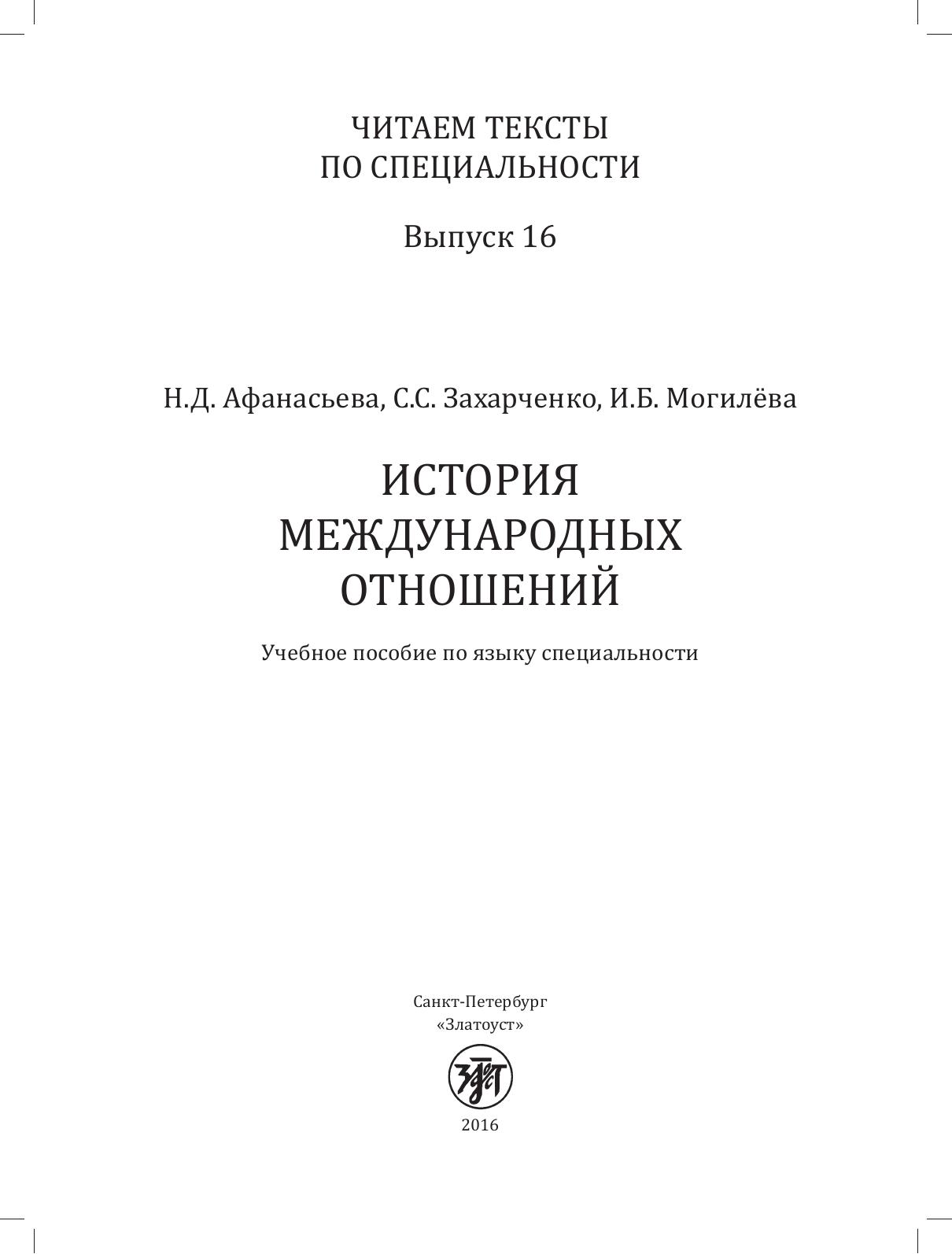 ЧИТАЕМ ТЕКСТЫ
ПО СПЕЦИАЛЬНОСТИ

Выпуск 16

Н.Д. Афанасьева, С.С. Захарченко, И.Б. Могилёва

ИСТОРИЯ
МЕЖДУНАРОДНЫХ
ОТНОШЕНИЙ

Учебное пособие по языку специальности

Санкт-Петербург
«Златоуст»

2016